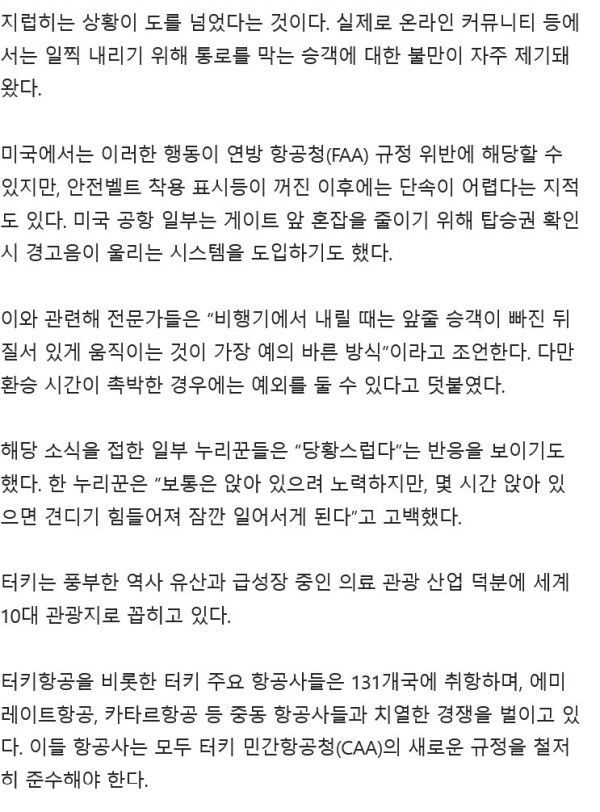 지럽히는 상황이 도를 넘었다는 것이다. 실제로 온라인 커뮤니티 등에서는 일찍 내리기 위해 통로를 막는 승객에 대한 불만이 자주 제기돼 왔다.

미국에서는 이러한 행동이 연방 항공청(FAA) 규정 위반에 해당할 수 있지만, 안전벨트 착용 표시등이 꺼진 이후에는 단속이 어렵다는 지적도 있다. 미국 공항 일부는 게이트 앞 혼잡을 줄이기 위해 탑승권 확인 시 경고음이 울리는 시스템을 도입하기도 했다.

이와 관련해 전문가들은 "비행기에서 내릴 때는 앞줄 승객이 빠진 뒤 질서 있게 움직이는 것이 가장 예의 바른 방식"이라고 조언한다. 다만 환승 시간이 촉박한 경우에는 예외를 둘 수 있다고 덧붙였다.

해당 소식을 접한 일부 누리꾼들은 "당황스럽다"는 반응을 보이기도 했다. 한 누리꾼은 "보통은 앉아 있으려 노력하지만, 몇 시간 앉아 있으면 견디기 힘들어져 잠깐 일어서게 된다"고 고백했다.

터키는 풍부한 역사 유산과 급성장 중인 의료 관광 산업 덕분에 세계 10대 관광지로 꼽히고 있다.

터키항공을 비롯한 터키 주요 항공사들은 131개국에 취항하며, 에미레이트항공, 카타르항공 등 중동 항공사들과 치열한 경쟁을 벌이고 있다. 이들 항공사는 모두 터키 민간항공청(CAA)의 새로운 규정을 철저히 준수해야 한다.